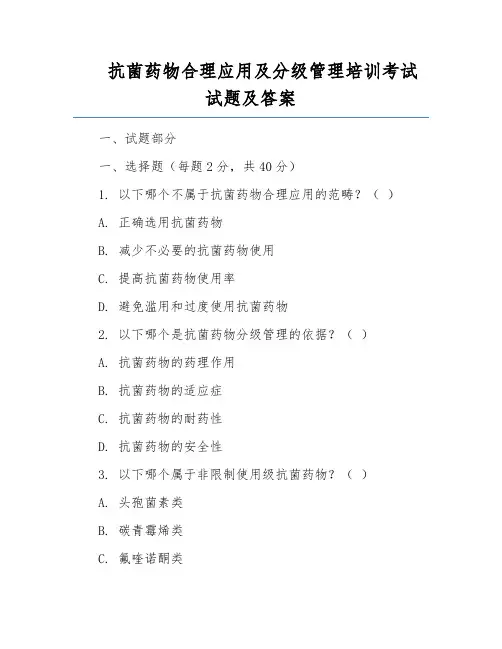 抗菌药物合理应用及分级管理培训考试试题及答案

一、试题部分

一、选择题（每题 2 分，共 40 分）

1. 以下哪个不属于抗菌药物合理应用的范畴？（ ）

A. 正确选用抗菌药物

B. 减少不必要的抗菌药物使用

C. 提高抗菌药物使用率

D. 避免滥用和过度使用抗菌药物

2. 以下哪个是抗菌药物分级管理的依据？（ ）

A. 抗菌药物的药理作用

B. 抗菌药物的适应症

C. 抗菌药物的耐药性

D. 抗菌药物的安全性

3. 以下哪个属于非限制使用级抗菌药物？（ ）

A. 头孢菌素类

B. 碳青霉烯类

C. 氟喹诺酮类